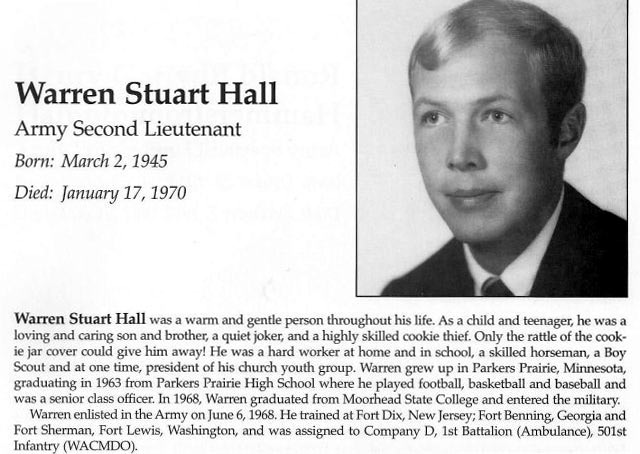 Warren Stuart Hall

Army Second Lieutenant

Born: March 2, 1945

Died: January 17, 1970

Warren Stuart Hall was a warm and gentle person throughout his life. As a child and teenager, he was a loving and caring son and brother, a quiet joker, and a highly skilled cookie thief. Only the rattle of the cookie jar cover could give him away! He was a hard worker at home and in school, a skilled horseman, a Boy Scout and at one time, president of his church youth group. Warren grew up in Parkers Prairie, Minnesota, graduating in 1963 from Parkers Prairie High School where he played football, basketball and baseball and was a senior class officer. In 1968, Warren graduated from Moorhead State College and entered the military.

Warren enlisted in the Army on June 6, 1968. He trained at Fort Dix, New Jersey; Fort Benning, Georgia and Fort Sherman, Fort Lewis, Washington, and was assigned to Company D, 1st Battalion (Ambulance), 501st Infantry (WACMDO).